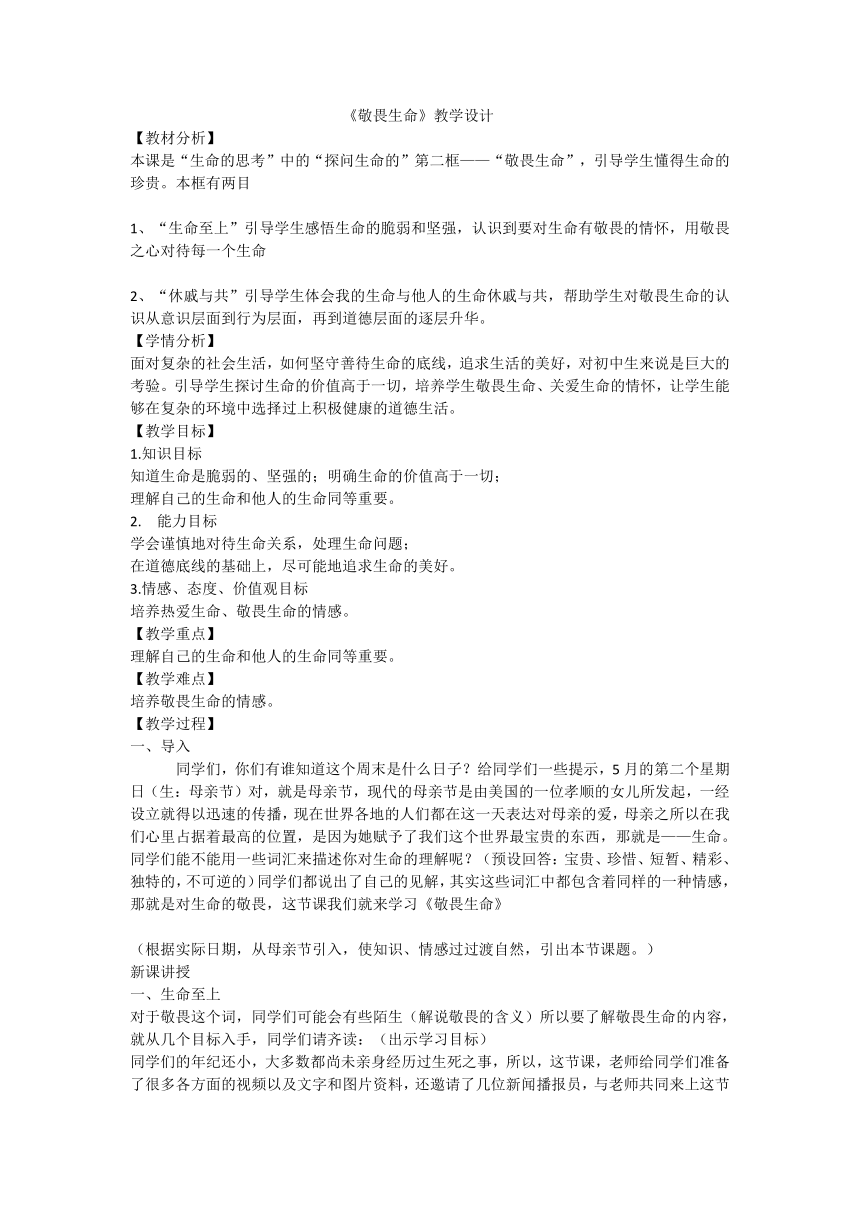 《敬畏生命》教学设计

【教材分析】

本课是“生命的思考”中的“探问生命的”第二框——“敬畏生命”，引导学生懂得生命的珍贵。本框有两目

1、“生命至上”引导学生感悟生命的脆弱和坚强，认识到要对生命有敬畏的情怀，用敬畏之心对待每一个生命

2、“休戚与共”引导学生体会我的生命与他人的生命休戚与共，帮助学生对敬畏生命的认识从意识层面到行为层面，再到道德层面的逐层升华。

【学情分析】

面对复杂的社会生活，如何坚守善待生命的底线，追求生活的美好，对初中生来说是巨大的考验。引导学生探讨生命的价值高于一切，培养学生敬畏生命、关爱生命的情怀，让学生能够在复杂的环境中选择过上积极健康的道德生活。

【教学目标】

1.知识目标

知道生命是脆弱的、坚强的；明确生命的价值高于一切；

理解自己的生命和他人的生命同等重要。

2. 能力目标

学会谨慎地对待生命关系，处理生命问题；

在道德底线的基础上，尽可能地追求生命的美好。

3.情感、态度、价值观目标

培养热爱生命、敬畏生命的情感。

【教学重点】

理解自己的生命和他人的生命同等重要。

【教学难点】

培养敬畏生命的情感。

【教学过程】

一、导入

同学们，你们有谁知道这个周末是什么日子？给同学们一些提示，5月的第二个星期日（生：母亲节）对，就是母亲节，现代的母亲节是由美国的一位孝顺的女儿所发起，一经设立就得以迅速的传播，现在世界各地的人们都在这一天表达对母亲的爱，母亲之所以在我们心里占据着最高的位置，是因为她赋予了我们这个世界最宝贵的东西，那就是——生命。同学们能不能用一些词汇来描述你对生命的理解呢？（预设回答：宝贵、珍惜、短暂、精彩、独特的，不可逆的）同学们都说出了自己的见解，其实这些词汇中都包含着同样的一种情感，那就是对生命的敬畏，这节课我们就来学习《敬畏生命》

（根据实际日期，从母亲节引入，使知识、情感过过渡自然，引出本节课题。）

新课讲授

一、生命至上

对于敬畏这个词，同学们可能会有些陌生（解说敬畏的含义）所以要了解敬畏生命的内容，就从几个目标入手，同学们请齐读：（出示学习目标）

同学们的年纪还小，大多数都尚未亲身经历过生死之事，所以，这节课，老师给同学们准备了很多各方面的视频以及文字和图片资料，还邀请了几位新闻播报员，与老师共同来上这节